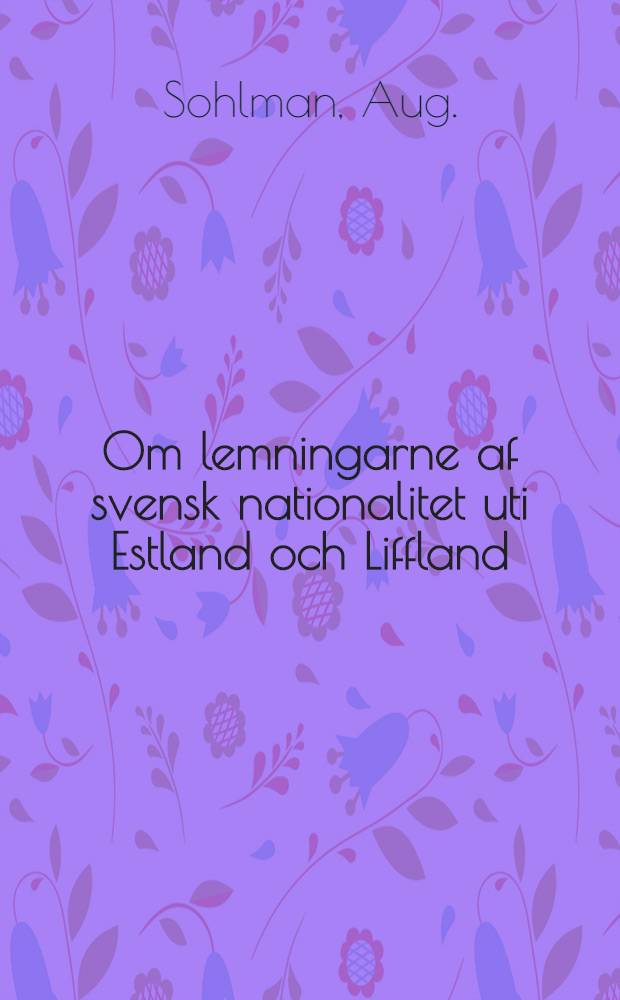 Sohlman, Aug.

Om lemningarne af svensk nationalitet uti Estland och Liffland